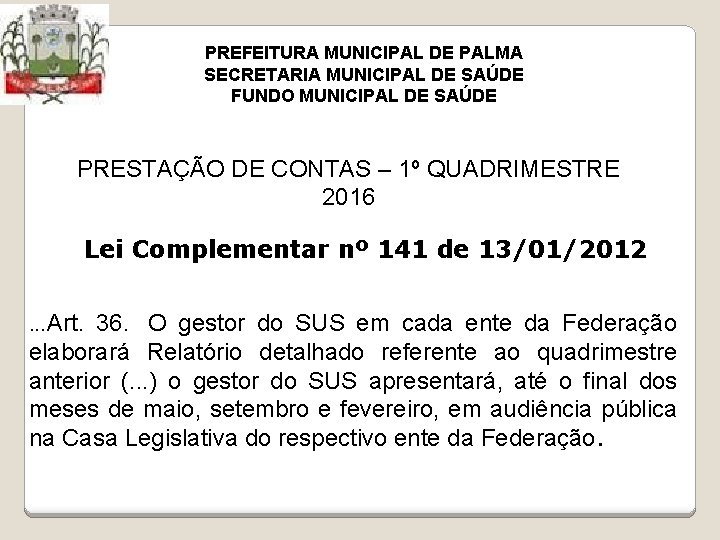 PREFEITURA MUNICIPAL DE PALMA
SECRETARIA MUNICIPAL DE SAÚDE
FUNDO MUNICIPAL DE SAÚDE

PRESTAÇÃO DE CONTAS – 1º QUADRIMESTRE
2016

Lei Complementar nº 141 de 13/01/2012

...Art. 36. O gestor do SUS em cada ente da Federação elaborará Relatório detalhado referente ao quadrimestre anterior (...) o gestor do SUS apresentará, até o final dos meses de maio, setembro e fevereiro, em audiência pública na Casa Legislativa do respectivo ente da Federação.